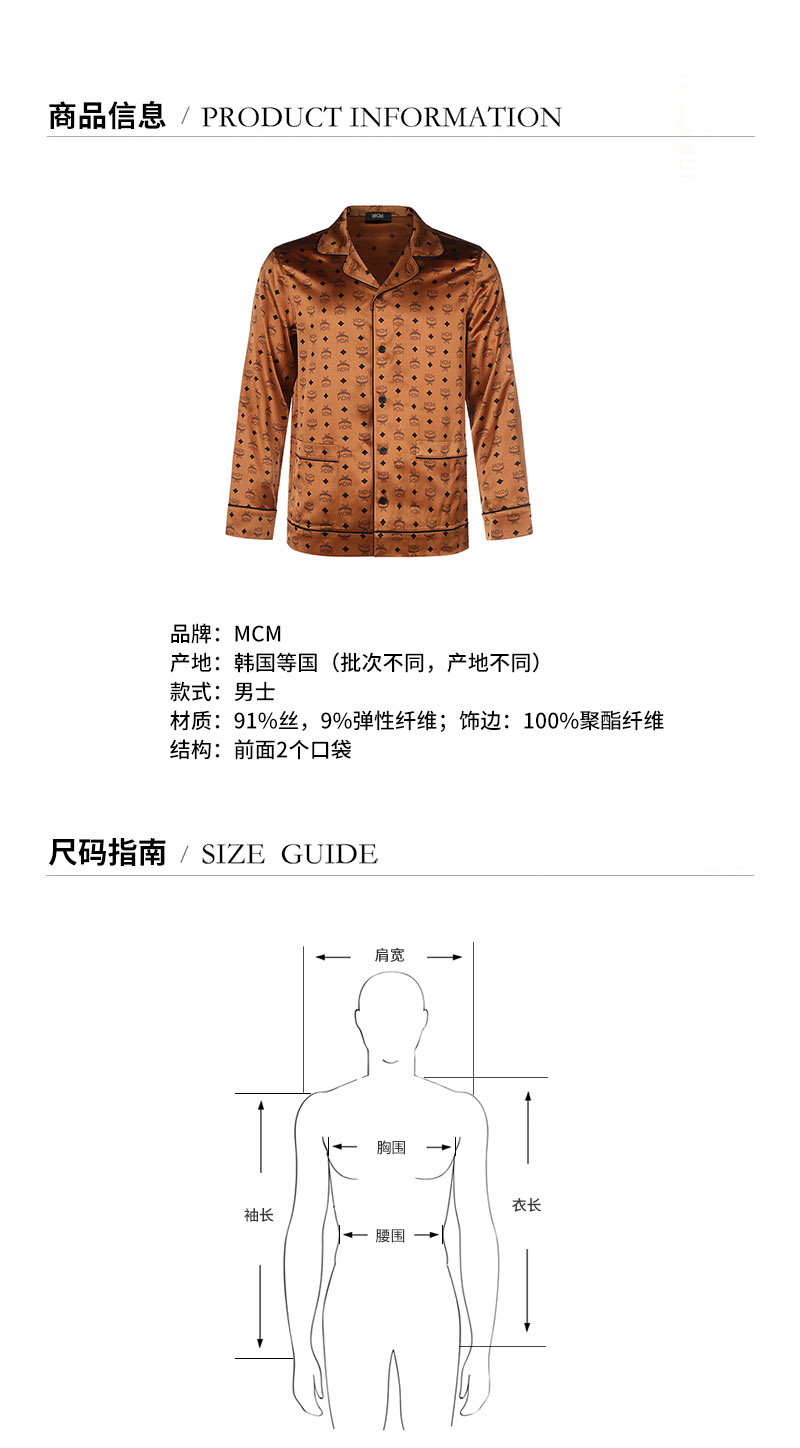 商品信息 / PRODUCT INFORMATION

MCM

品牌：MCM
产地：韩国等国（批次不同，产地不同）
款式：男士
材质：91%丝，9%弹性纤维；饰边：100%聚酯纤维
结构：前面2个口袋

尺码指南 / SIZE GUIDE

肩宽
胸围
袖长
衣长
腰围